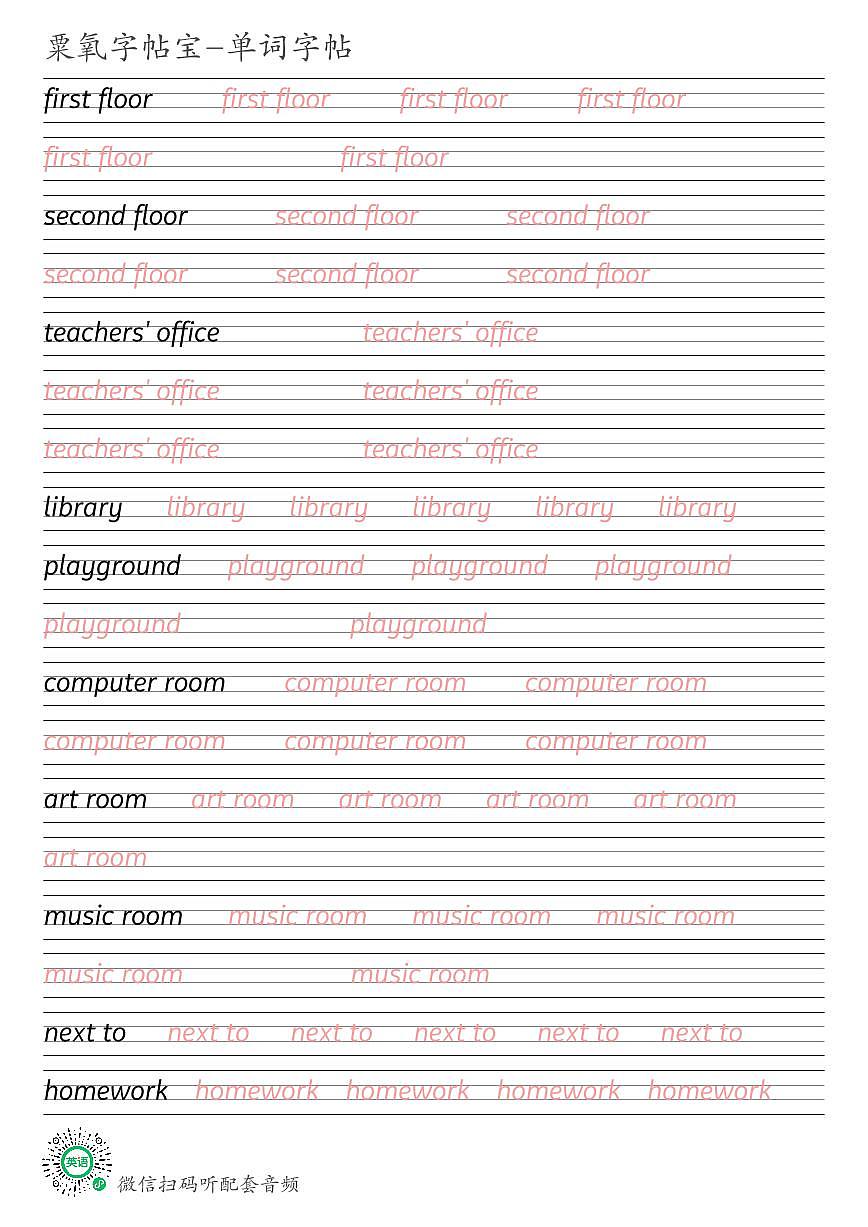 粟氧字帖宝—单词字帖

first floor first floor first floor first floor

first floor first floor

second floor second floor second floor

second floor second floor second floor

teachers' office teachers' office

teachers' office teachers' office

teachers' office teachers' office

library library library library library library

playground playground playground playground

playground playground

computer room computer room computer room

computer room computer room computer room

art room art room art room art room art room

art room

music room music room music room music room

music room music room

next to next to next to next to next to next to

homework homework homework homework homework

英语

微信扫码听配套音频